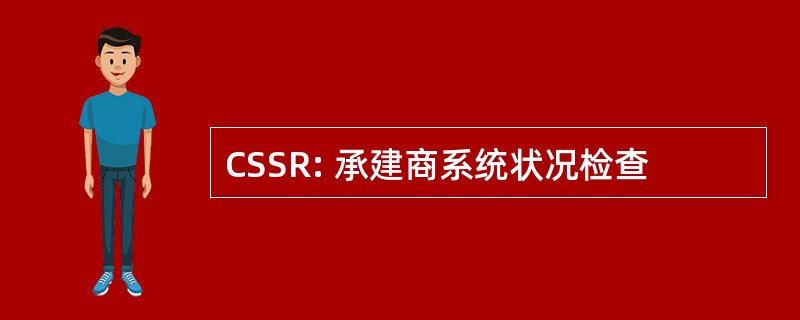 CSSR: 承建商系统状况检查